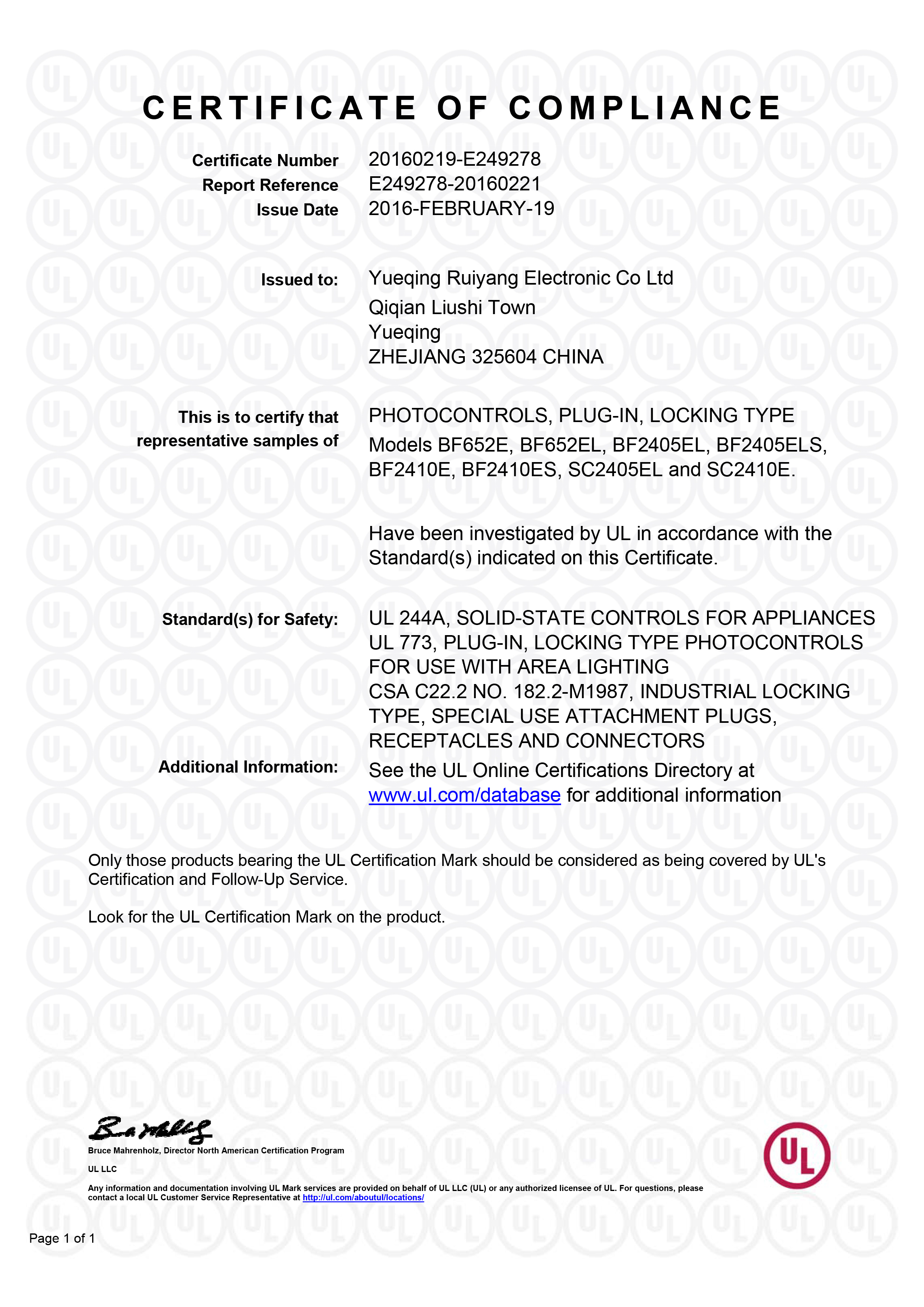 CERTIFICATE OF COMPLIANCE

Certificate Number 20160219-E249278
Report Reference E249278-20160221
Issue Date 2016-FEBRUARY-19

Issued to: Yueqing Ruiyang Electronic Co Ltd
Qiqian Liushi Town
Yueqing
ZHEJIANG 325604 CHINA

This is to certify that representative samples of PHOTOCONTROLS, PLUG-IN, LOCKING TYPE
Models BF652E, BF652EL, BF2405EL, BF2405ELS, BF2410E, BF2410ES, SC2405EL and SC2410E.

Have been investigated by UL in accordance with the Standard(s) indicated on this Certificate.

Standard(s) for Safety: UL 244A, SOLID-STATE CONTROLS FOR APPLIANCES
UL 773, PLUG-IN, LOCKING TYPE PHOTOCONTROLS FOR USE WITH AREA LIGHTING
CSA C22.2 NO. 182.2-M1987, INDUSTRIAL LOCKING TYPE, SPECIAL USE ATTACHMENT PLUGS, RECEPTACLES AND CONNECTORS
Additional Information: See the UL Online Certifications Directory at www.ul.com/database for additional information

Only those products bearing the UL Certification Mark should be considered as being covered by UL's Certification and Follow-Up Service.

Look for the UL Certification Mark on the product.

Bruce Mahrenholz, Director North American Certification Program
UL LLC
Any information and documentation involving UL Mark services are provided on behalf of UL LLC (UL) or any authorized licensee of UL. For questions, please contact a local UL Customer Service Representative at http://ul.com/aboutul/locations/

UL

Page 1 of 1